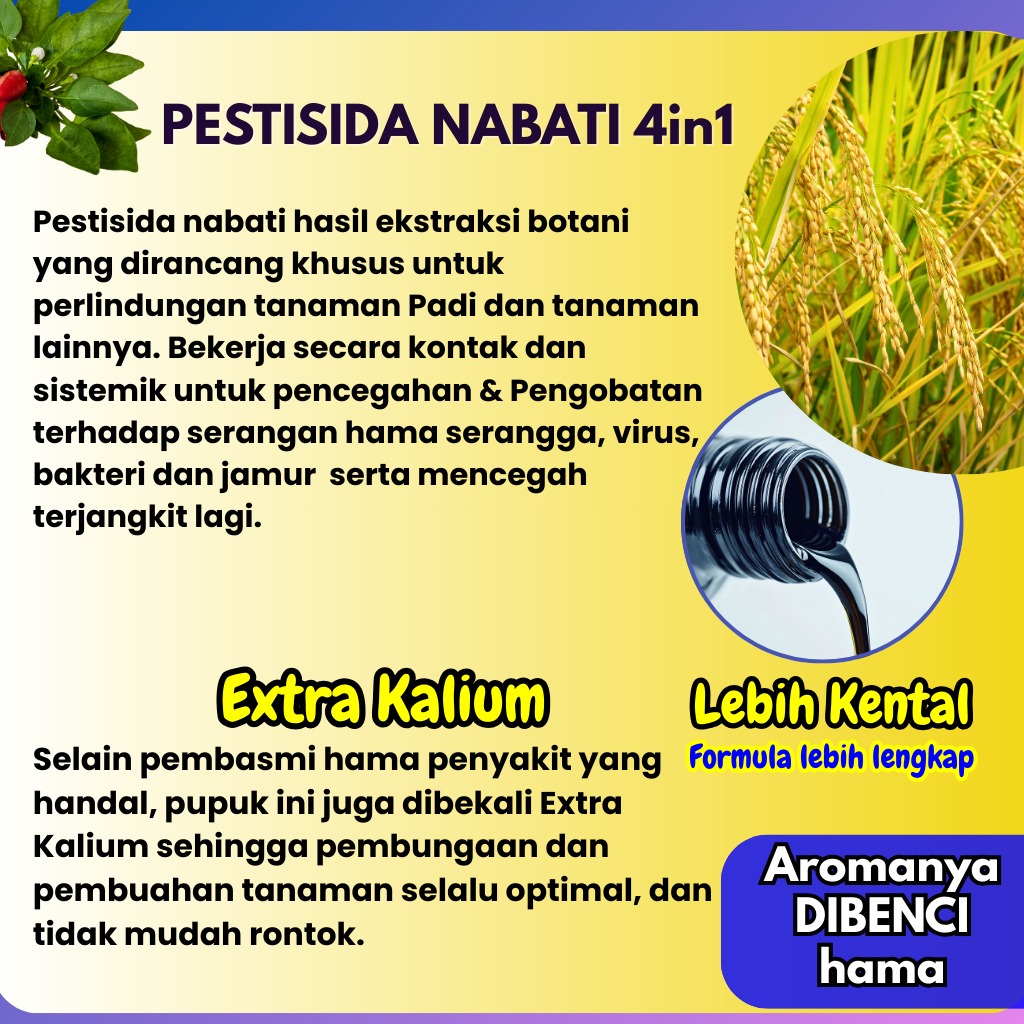 PESTISIDA NABATI 4in1

Pestisida nabati hasil ekstraksi botani yang dirancang khusus untuk perlindungan tanaman Padi dan tanaman lainnya. Bekerja secara kontak dan sistemik untuk pencegahan & Pengobatan terhadap serangan hama serangga, virus, bakteri dan jamur serta mencegah terjangkit lagi.

Extra Kalium

Selain pembasmi hama penyakit yang handal, pupuk ini juga dibekali Extra Kalium sehingga pembungaan dan pembuahan tanaman selalu optimal, dan tidak mudah rontok.

Lebih Kental
Formula lebih lengkap

Aromanya
DIBENCI
hama